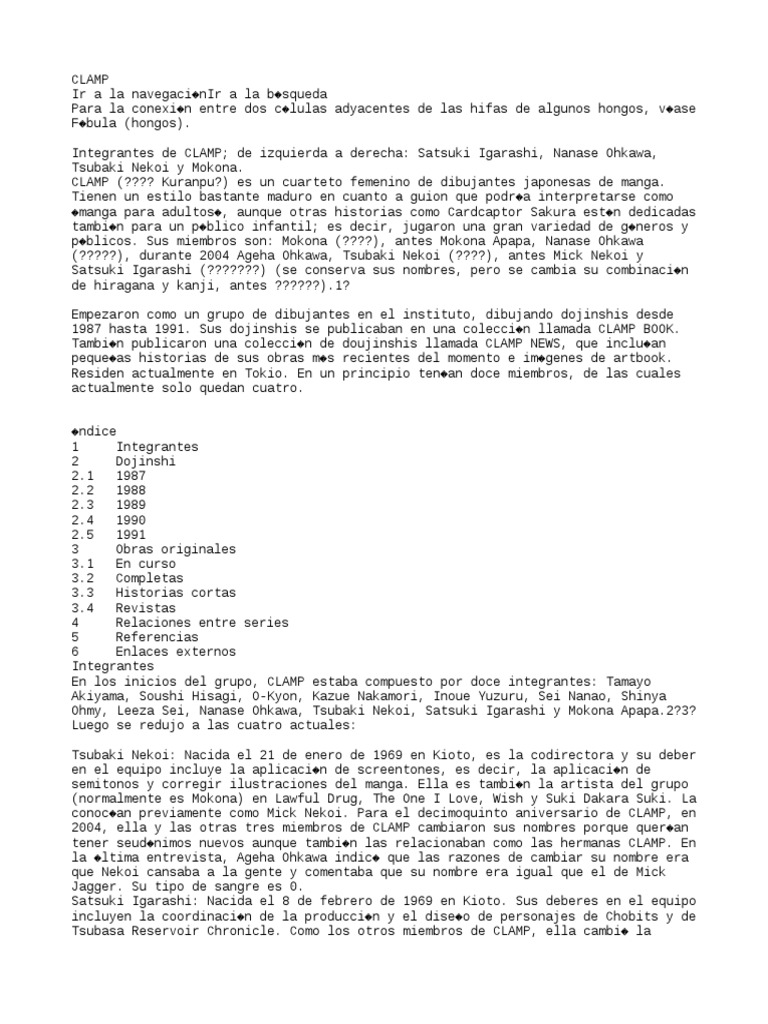 CLAMP
Ir a la navegaci◆nIr a la b◆squeda
Para la conexi◆n entre dos c◆lulas adyacentes de las hifas de algunos hongos, v◆ase F◆bula (hongos).

Integrantes de CLAMP; de izquierda a derecha: Satsuki Igarashi, Nanase Ohkawa, Tsubaki Nekoi y Mokona.
CLAMP (???? Kuranpu?) es un cuarteto femenino de dibujantes japonesas de manga. Tienen un estilo bastante maduro en cuanto a guion que podr◆a interpretarse como ◆manga para adultos◆, aunque otras historias como Cardcaptor Sakura est◆n dedicadas tambi◆n para un p◆blico infantil; es decir, jugaron una gran variedad de g◆neros y p◆blicos. Sus miembros son: Mokona (????), antes Mokona Apapa, Nanase Ohkawa (?????), durante 2004 Ageha Ohkawa, Tsubaki Nekoi (????), antes Mick Nekoi y Satsuki Igarashi (???????) (se conserva sus nombres, pero se cambia su combinaci◆n de hiragana y kanji, antes ??????).1?

Empezaron como un grupo de dibujantes en el instituto, dibujando dojinshis desde 1987 hasta 1991. Sus dojinshis se publicaban en una colecci◆n llamada CLAMP BOOK. Tambi◆n publicaron una colecci◆n de doujinshis llamada CLAMP NEWS, que inclu◆an peque◆as historias de sus obras m◆s recientes del momento e im◆genes de artbook. Residen actualmente en Tokio. En un principio ten◆an doce miembros, de las cuales actualmente solo quedan cuatro.

◆ndice
1 Integrantes
2 Dojinshi
2.1 1987
2.2 1988
2.3 1989
2.4 1990
2.5 1991
3 Obras originales
3.1 En curso
3.2 Completas
3.3 Historias cortas
3.4 Revistas
4 Relaciones entre series
5 Referencias
6 Enlaces externos
Integrantes
En los inicios del grupo, CLAMP estaba compuesto por doce integrantes: Tamayo Akiyama, Soushi Hisagi, O-Kyon, Kazue Nakamori, Inoue Yuzuru, Sei Nanao, Shinya Ohmy, Leeza Sei, Nanase Ohkawa, Tsubaki Nekoi, Satsuki Igarashi y Mokona Apapa.2?3?
Luego se redujo a las cuatro actuales:

Tsubaki Nekoi: Nacida el 21 de enero de 1969 en Kioto, es la codirectora y su deber en el equipo incluye la aplicaci◆n de screentones, es decir, la aplicaci◆n de semitonos y corregir ilustraciones del manga. Ella es tambi◆n la artista del grupo (normalmente es Mokona) en Lawful Drug, The One I Love, Wish y Suki Dakara Suki. La conoc◆an previamente como Mick Nekoi. Para el decimoquinto aniversario de CLAMP, en 2004, ella y las otras tres miembros de CLAMP cambiaron sus nombres porque quer◆an tener seud◆nimos nuevos aunque tambi◆n las relacionaban como las hermanas CLAMP. En la ◆ltima entrevista, Ageha Ohkawa indic◆ que las razones de cambiar su nombre era que Nekoi cansaba a la gente y comentaba que su nombre era igual que el de Mick Jagger. Su tipo de sangre es O.
Satsuki Igarashi: Nacida el 8 de febrero de 1969 en Kioto. Sus deberes en el equipo incluyen la coordinaci◆n de la producci◆n y el dise◆o de personajes de Chobits y de Tsubasa Reservoir Chronicle. Como los otros miembros de CLAMP, ella cambi◆ la